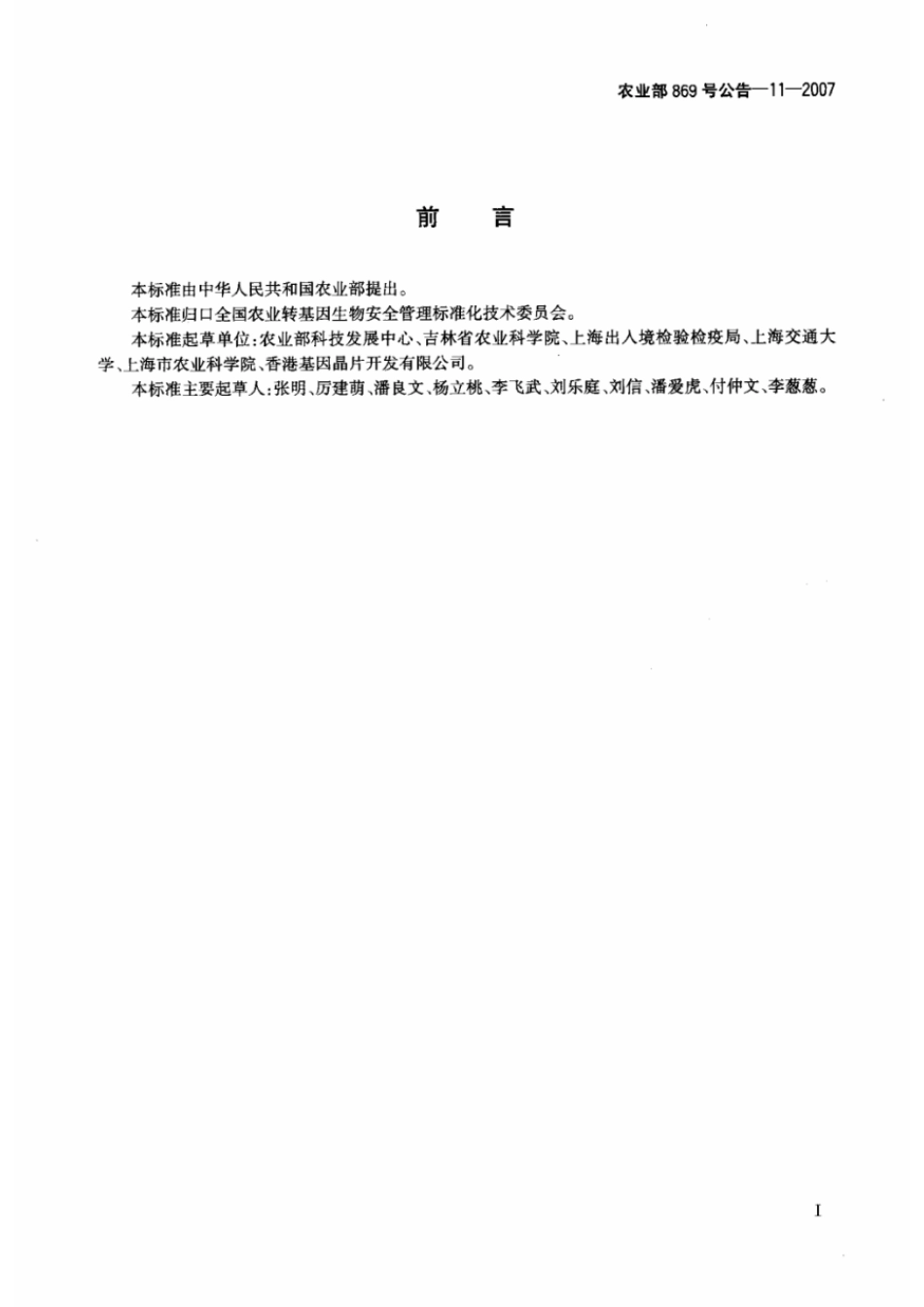 农业部 869 号公告—11—2007

前　言

本标准由中华人民共和国农业部提出。

本标准归口全国农业转基因生物安全管理标准化技术委员会。

本标准起草单位：农业部科技发展中心、吉林省农业科学院、上海出入境检验检疫局、上海交通大学、上海市农业科学院、香港基因晶片开发有限公司。

本标准主要起草人：张明、厉建萌、潘良文、杨立桃、李飞武、刘乐庭、刘信、潘爱虎、付仲文、李葱葱。

I